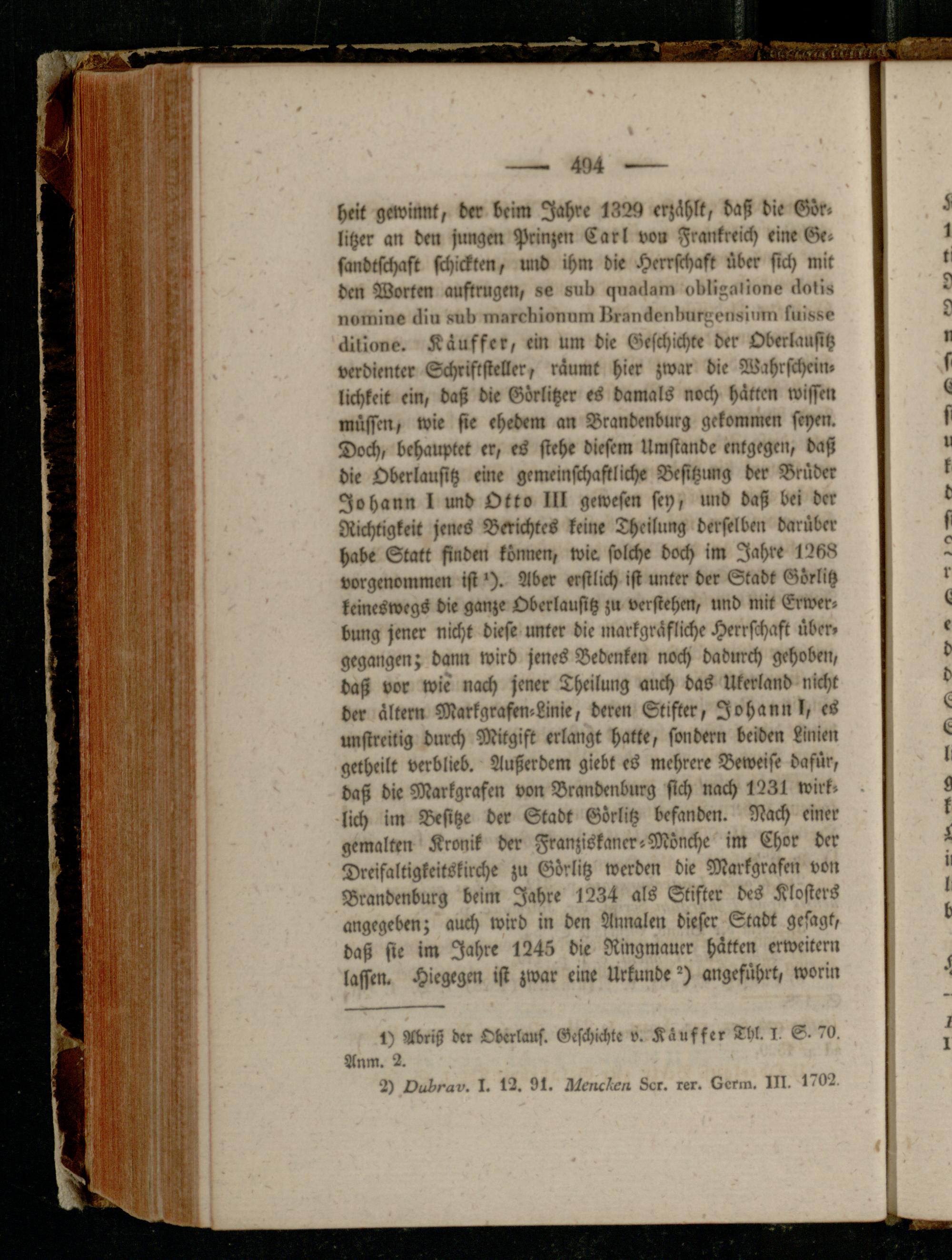 — 494 —

heit gewinnt, der beim Jahre 1329 erzählt, daß die Görlitzer an den jungen Prinzen Carl von Frankreich eine Gesandtschaft schickten, und ihm die Herrschaft über sich mit den Worten auftrugen, se sub quadam obligatione dotis nomine diu sub marchionum Brandenburgensium fuisse ditione. Käuffer, ein um die Geschichte der Oberlausitz verdienter Schriftsteller, räumt hier zwar die Wahrscheinlichkeit ein, daß die Görlitzer es damals noch hätten wissen müssen, wie sie ehedem an Brandenburg gekommen seyen. Doch, behauptet er, es stehe diesem Umstande entgegen, daß die Oberlausitz eine gemeinschaftliche Besitzung der Brüder Johann I und Otto III gewesen sey, und daß bei der Richtigkeit jenes Berichtes keine Theilung derselben darüber habe Statt finden können, wie solche doch im Jahre 1268 vorgenommen ist ¹). Aber erstlich ist unter der Stadt Görlitz keineswegs die ganze Oberlausitz zu verstehen, und mit Erwerbung jener nicht diese unter die markgräfliche Herrschaft übergegangen; dann wird jenes Bedenken noch dadurch gehoben, daß vor wie nach jener Theilung auch das Ukerland nicht der ältern Markgrafen-Linie, deren Stifter, Johann I, es unstreitig durch Mitgift erlangt hatte, sondern beiden Linien getheilt verblieb. Außerdem giebt es mehrere Beweise dafür, daß die Markgrafen von Brandenburg sich nach 1231 wirklich im Besitze der Stadt Görlitz befanden. Nach einer gemalten Kronik der Franziskaner-Mönche im Chor der Dreifaltigkeitskirche zu Görlitz werden die Markgrafen von Brandenburg beim Jahre 1234 als Stifter des Klosters angegeben; auch wird in den Annalen dieser Stadt gesagt, daß sie im Jahre 1245 die Ringmauer hätten erweitern lassen. Hiegegen ist zwar eine Urkunde ²) angeführt, worin

1) Abriß der Oberlaus. Geschichte v. Käuffer Thl. I. S. 70. Anm. 2.

2) Dubrav. I. 12. 91. Mencken Scr. rer. Germ. III. 1702.